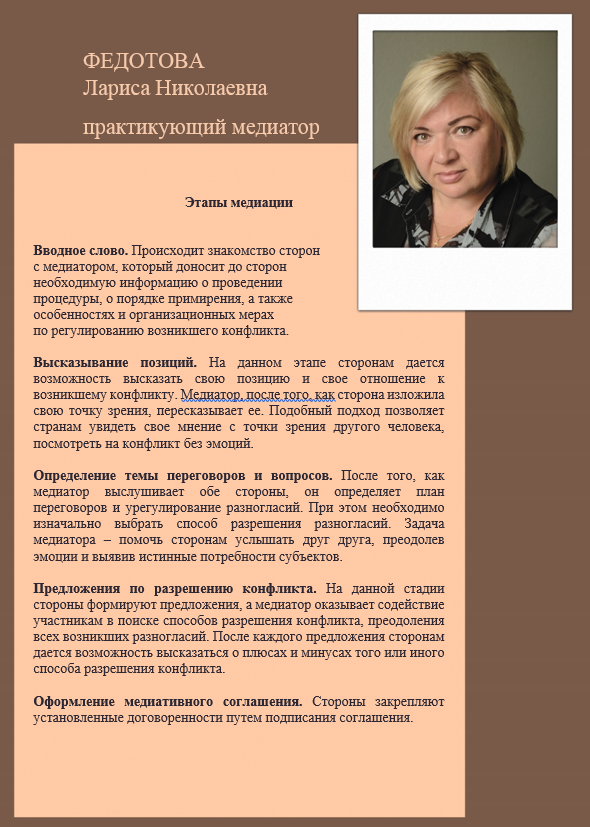 ФЕДОТОВА
Лариса Николаевна

практикующий медиатор

Этапы медиации

**Вводное слово.** Происходит знакомство сторон с медиатором, который доносит до сторон необходимую информацию о проведении процедуры, о порядке примирения, а также особенностях и организационных мерах по регулированию возникшего конфликта.

**Высказывание позиций.** На данном этапе сторонам дается возможность высказать свою позицию и свое отношение к возникшему конфликту. Медиатор, после того, как сторона изложила свою точку зрения, пересказывает ее. Подобный подход позволяет странам увидеть свое мнение с точки зрения другого человека, посмотреть на конфликт без эмоций.

**Определение темы переговоров и вопросов.** После того, как медиатор выслушивает обе стороны, он определяет план переговоров и урегулирование разногласий. При этом необходимо изначально выбрать способ разрешения разногласий. Задача медиатора – помочь сторонам услышать друг друга, преодолев эмоции и выявив истинные потребности субъектов.

**Предложения по разрешению конфликта.** На данной стадии стороны формируют предложения, а медиатор оказывает содействие участникам в поиске способов разрешения конфликта, преодоления всех возникших разногласий. После каждого предложения сторонам дается возможность высказаться о плюсах и минусах того или иного способа разрешения конфликта.

**Оформление медиативного соглашения.** Стороны закрепляют установленные договоренности путем подписания соглашения.